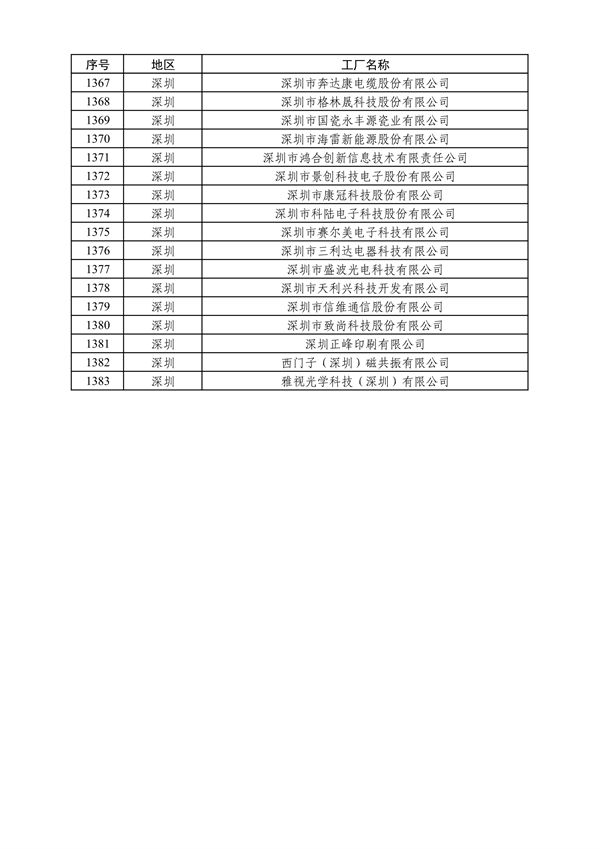 | 序号 | 地区 | 工厂名称 |
|---|---|---|
| 1367 | 深圳 | 深圳市奔达康电缆股份有限公司 |
| 1368 | 深圳 | 深圳市格林晟科技股份有限公司 |
| 1369 | 深圳 | 深圳市国瓷永丰源瓷业有限公司 |
| 1370 | 深圳 | 深圳市海雷新能源股份有限公司 |
| 1371 | 深圳 | 深圳市鸿合创新信息技术有限责任公司 |
| 1372 | 深圳 | 深圳市景创科技电子股份有限公司 |
| 1373 | 深圳 | 深圳市康冠科技股份有限公司 |
| 1374 | 深圳 | 深圳市科陆电子科技股份有限公司 |
| 1375 | 深圳 | 深圳市赛尔美电子科技有限公司 |
| 1376 | 深圳 | 深圳市三利达电器科技有限公司 |
| 1377 | 深圳 | 深圳市盛波光电科技有限公司 |
| 1378 | 深圳 | 深圳市天利兴科技开发有限公司 |
| 1379 | 深圳 | 深圳市信维通信股份有限公司 |
| 1380 | 深圳 | 深圳市致尚科技股份有限公司 |
| 1381 | 深圳 | 深圳正峰印刷有限公司 |
| 1382 | 深圳 | 西门子（深圳）磁共振有限公司 |
| 1383 | 深圳 | 雅视光学科技（深圳）有限公司 |